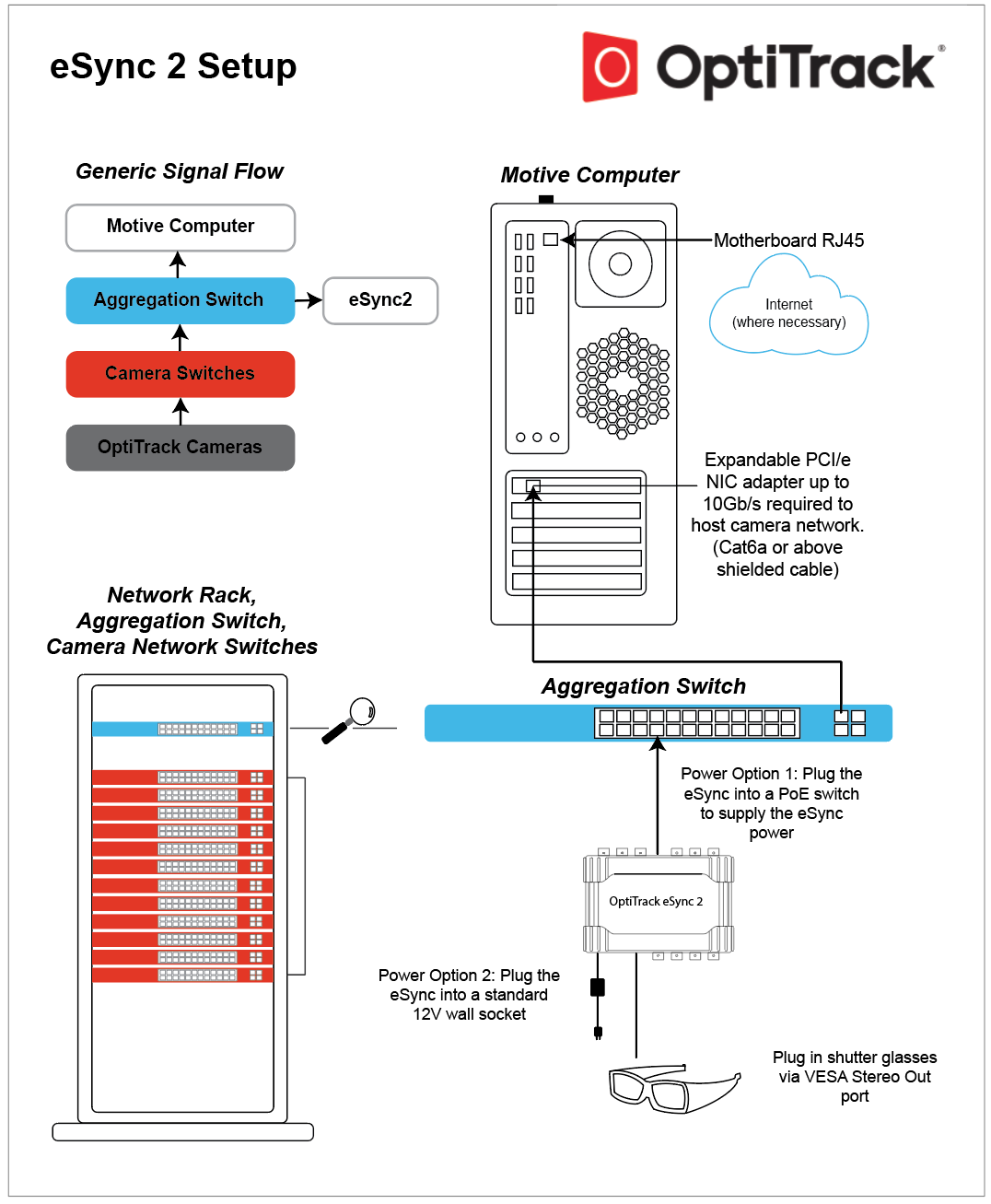 eSync 2 Setup

OptiTrack®

Generic Signal Flow

Motive Computer

Aggregation Switch

eSync2

Camera Switches

OptiTrack Cameras

Motive Computer

Motherboard RJ45

Internet
(where necessary)

Expandable PCI/e NIC adapter up to 10Gb/s required to host camera network. (Cat6a or above shielded cable)

Network Rack, Aggregation Switch, Camera Network Switches

Aggregation Switch

Power Option 1: Plug the eSync into a PoE switch to supply the eSync power

OptiTrack eSync 2

Power Option 2: Plug the eSync into a standard 12V wall socket

Plug in shutter glasses via VESA Stereo Out port